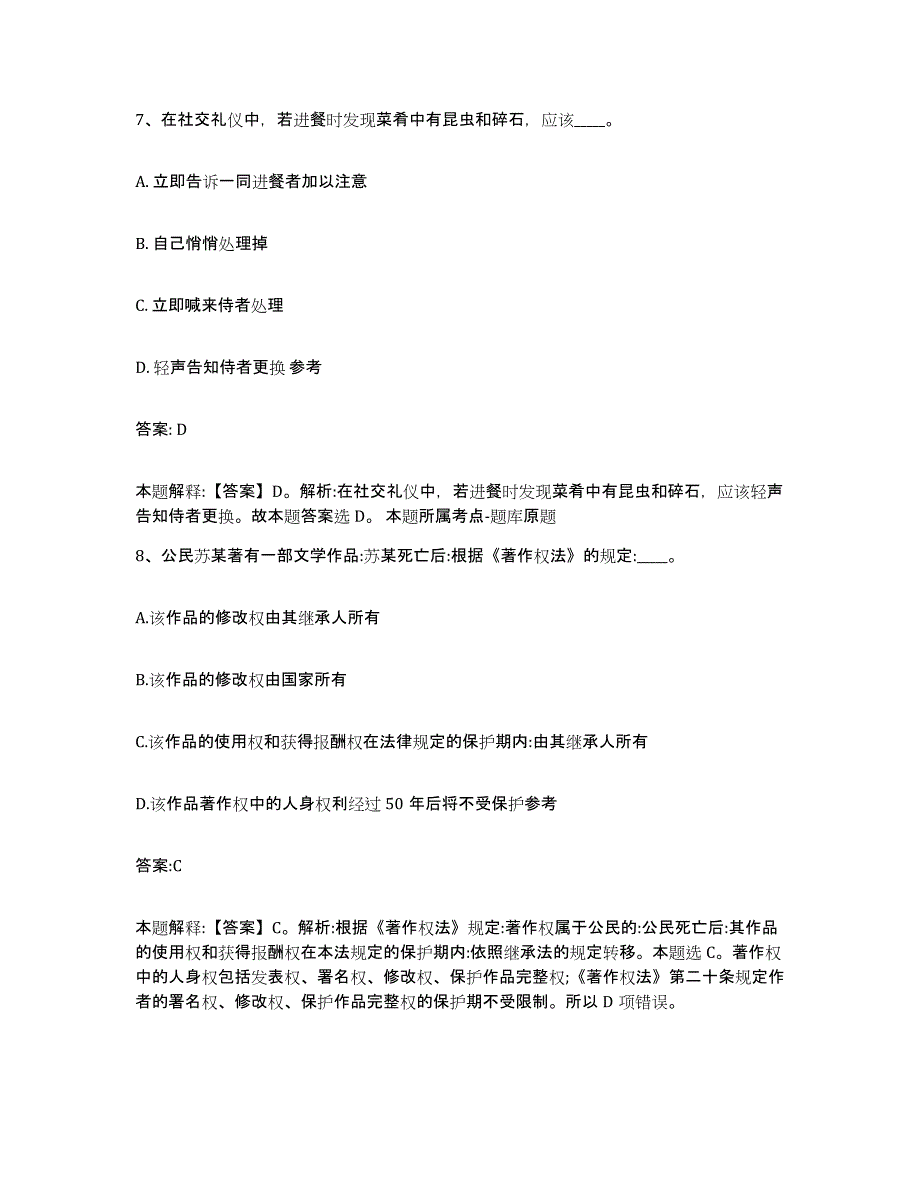 7、在社交礼仪中，若进餐时发现菜肴中有昆虫和碎石，应该____。

A. 立即告诉一同进餐者加以注意

B. 自己悄悄处理掉

C. 立即喊来侍者处理

D. 轻声告知侍者更换 参考

答案: D

本题解释:【答案】D。解析:在社交礼仪中，若进餐时发现菜肴中有昆虫和碎石，应该轻声告知侍者更换。故本题答案选 D。 本题所属考点-题库原题

8、公民苏某著有一部文学作品:苏某死亡后:根据《著作权法》的规定:____。

A.该作品的修改权由其继承人所有

B.该作品的修改权由国家所有

C.该作品的使用权和获得报酬权在法律规定的保护期内:由其继承人所有

D.该作品著作权中的人身权利经过 50 年后将不受保护参考

答案:C

本题解释:【答案】C。解析:根据《著作权法》规定:著作权属于公民的:公民死亡后:其作品的使用权和获得报酬权在本法规定的保护期内:依照继承法的规定转移。本题选 C。著作权中的人身权包括发表权、署名权、修改权、保护作品完整权;《著作权法》第二十条规定作者的署名权、修改权、保护作品完整权的保护期不受限制。所以 D 项错误。